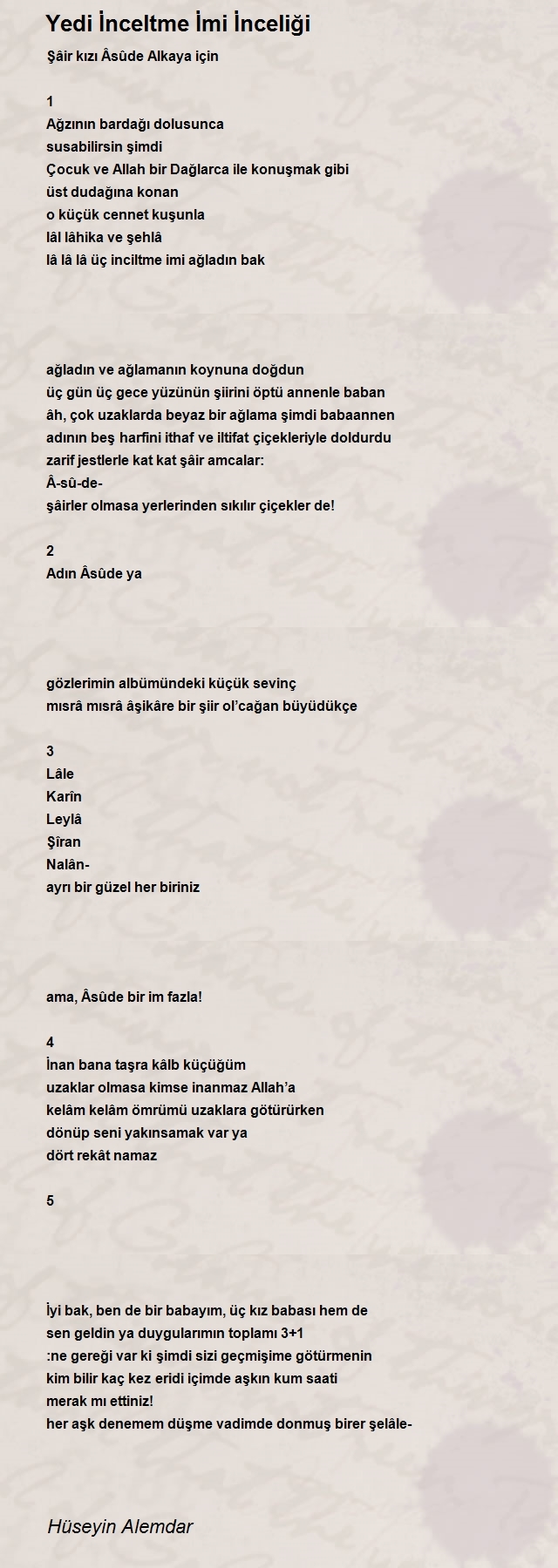 Yedi İnceltme İmi İnceliği

Şâir kızı Âsûde Alkaya için

1
Ağzının bardağı dolusunca
susabilirsin şimdi
Çocuk ve Allah bir Dağlarca ile konuşmak gibi
üst dudağına konan
o küçük cennet kuşunla
lâl lâhika ve şehlâ
lâ lâ lâ üç inciltme imi ağladın bak

ağladın ve ağlamanın koynuna doğdun
üç gün üç gece yüzünün şiirini öptü annenle baban
âh, çok uzaklarda beyaz bir ağlama şimdi babaannen
adının beş harfini ithaf ve iltifat çiçekleriyle doldurdu
zarif jestlerle kat kat şâir amcalar:
Â-sû-de-
şâirler olmasa yerlerinden sıkılır çiçekler de!

2
Adın Âsûde ya

gözlerimin albümündeki küçük sevinç
mısrâ mısrâ âşikâre bir şiir ol'cağan büyüdükçe

3
Lâle
Karîn
Leylâ
Şîran
Nalân-
ayrı bir güzel her biriniz

ama, Âsûde bir im fazla!

4
İnan bana taşra kâlb küçüğüm
uzaklar olmasa kimse inanmaz Allah'a
kelâm kelâm ömrümü uzaklara götürürken
dönüp seni yakınsamak var ya
dört rekât namaz

5

İyi bak, ben de bir babayım, üç kız babası hem de
sen geldin ya duygularımın toplamı 3+1
:ne gereği var ki şimdi sizi geçmişime götürmenin
kim bilir kaç kez eridi içimde aşkın kum saati
merak mı ettiniz!
her aşk denemem düşme vadimde donmuş birer şelâle-

Hüseyin Alemdar